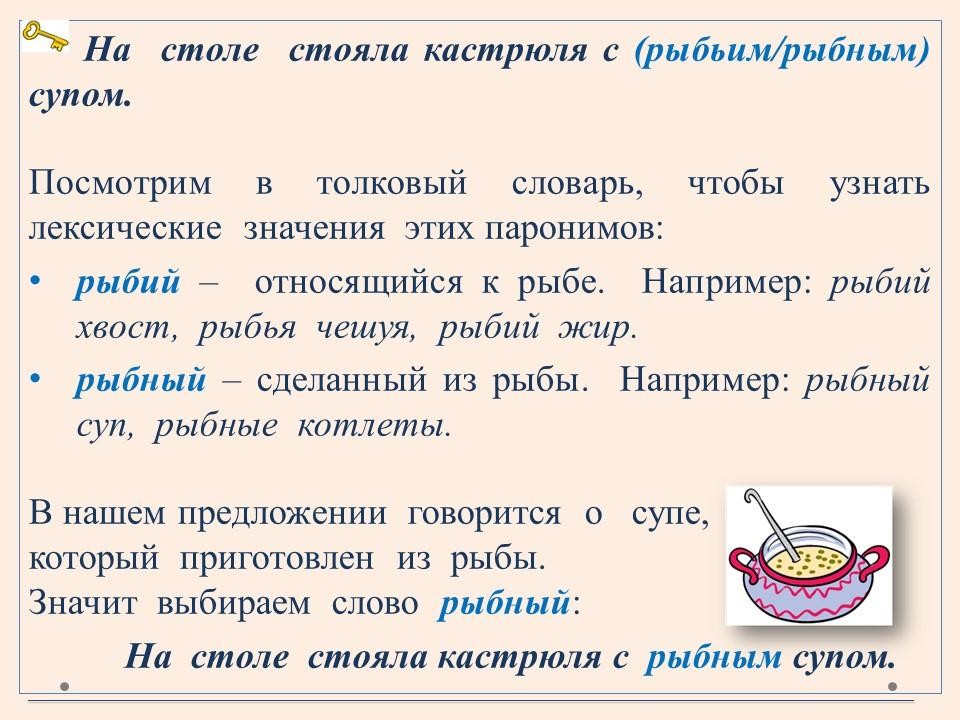 На столе стояла кастрюля с (рыбьим/рыбным) супом.

Посмотрим в толковый словарь, чтобы узнать лексические значения этих паронимов:

• рыбий – относящийся к рыбе. Например: рыбий хвост, рыбья чешуя, рыбий жир.
• рыбный – сделанный из рыбы. Например: рыбный суп, рыбные котлеты.

В нашем предложении говорится о супе, который приготовлен из рыбы.
Значит выбираем слово рыбный:

На столе стояла кастрюля с рыбным супом.